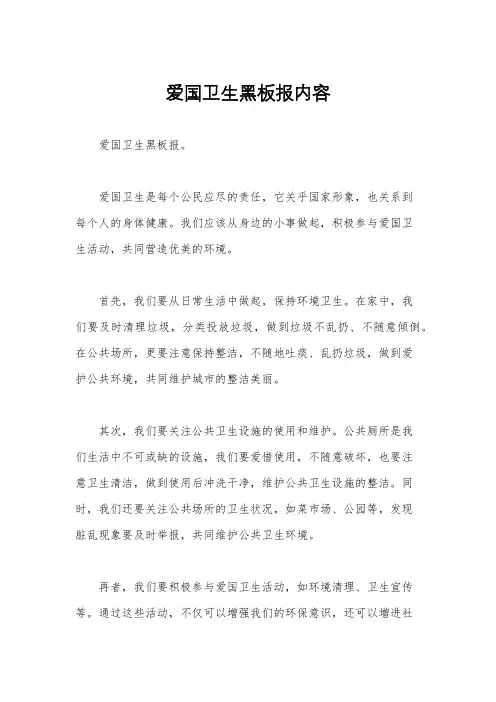 爱国卫生黑板报内容

爱国卫生黑板报。

爱国卫生是每个公民应尽的责任，它关乎国家形象，也关系到每个人的身体健康。我们应该从身边的小事做起，积极参与爱国卫生活动，共同营造优美的环境。

首先，我们要从日常生活中做起，保持环境卫生。在家中，我们要及时清理垃圾，分类投放垃圾，做到垃圾不乱扔、不随意倾倒。在公共场所，更要注意保持整洁，不随地吐痰、乱扔垃圾，做到爱护公共环境，共同维护城市的整洁美丽。

其次，我们要关注公共卫生设施的使用和维护。公共厕所是我们生活中不可或缺的设施，我们要爱惜使用，不随意破坏，也要注意卫生清洁，做到使用后冲洗干净，维护公共卫生设施的整洁。同时，我们还要关注公共场所的卫生状况，如菜市场、公园等，发现脏乱现象要及时举报，共同维护公共卫生环境。

再者，我们要积极参与爱国卫生活动，如环境清理、卫生宣传等。通过这些活动，不仅可以增强我们的环保意识，还可以增进社